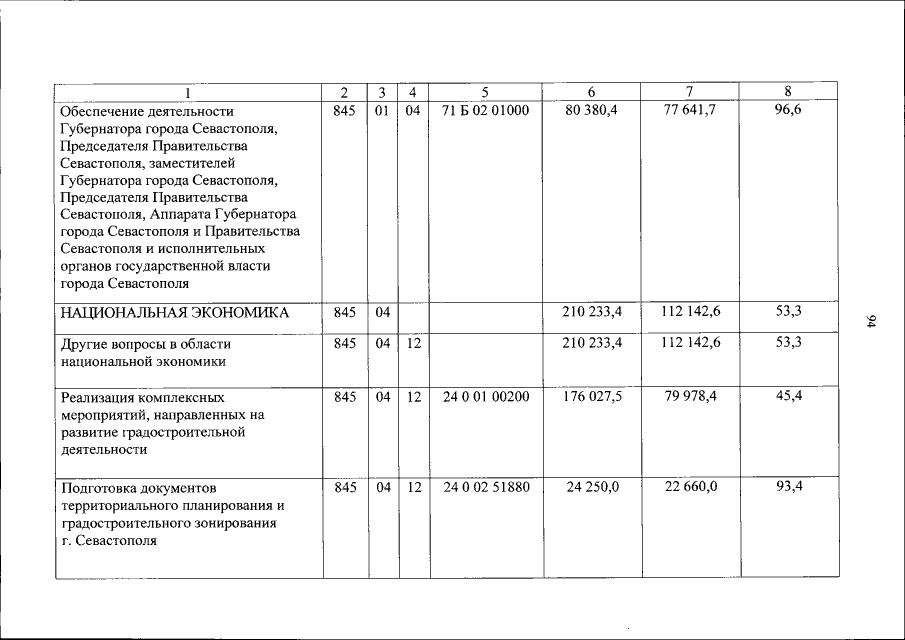 | 1 | 2 | 3 | 4 | 5 | 6 | 7 | 8 |
|---|---|---|---|---|---|---|---|
| Обеспечение деятельности Губернатора города Севастополя, Председателя Правительства Севастополя, заместителей Губернатора города Севастополя, Председателя Правительства Севастополя, Аппарата Губернатора города Севастополя и Правительства Севастополя и исполнительных органов государственной власти города Севастополя | 845 | 01 | 04 | 71 Б 02 01000 | 80 380,4 | 77 641,7 | 96,6 |
| НАЦИОНАЛЬНАЯ ЭКОНОМИКА | 845 | 04 | | | 210 233,4 | 112 142,6 | 53,3 |
| Другие вопросы в области национальной экономики | 845 | 04 | 12 | | 210 233,4 | 112 142,6 | 53,3 |
| Реализация комплексных мероприятий, направленных на развитие градостроительной деятельности | 845 | 04 | 12 | 24 0 01 00200 | 176 027,5 | 79 978,4 | 45,4 |
| Подготовка документов территориального планирования и градостроительного зонирования г. Севастополя | 845 | 04 | 12 | 24 0 02 51880 | 24 250,0 | 22 660,0 | 93,4 |

94